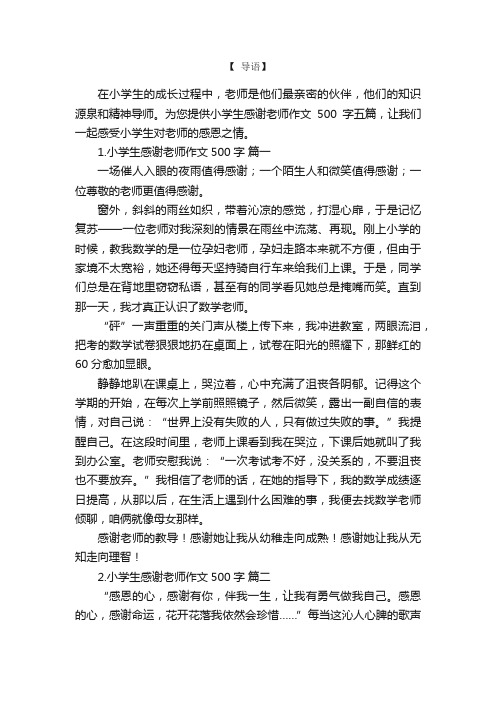 【 导语】

在小学生的成长过程中，老师是他们最亲密的伙伴，他们的知识源泉和精神导师。为您提供小学生感谢老师作文 500 字五篇，让我们一起感受小学生对老师的感恩之情。

1.小学生感谢老师作文 500 字 篇一

一场催人入眠的夜雨值得感谢；一个陌生人和微笑值得感谢；一位尊敬的老师更值得感谢。

窗外，斜斜的雨丝如织，带着沁凉的感觉，打湿心扉，于是记忆复苏——一位老师对我深刻的情景在雨丝中流荡、再现。刚上小学的时候，教我数学的是一位孕妇老师，孕妇走路本来就不方便，但由于家境不太宽裕，她还得每天坚持骑自行车来给我们上课。于是，同学们总是在背地里窃窃私语，甚至有的同学看见她总是掩嘴而笑。直到那一天，我才真正认识了数学老师。

“砰”一声重重的关门声从楼上传下来，我冲进教室，两眼流泪，把考的数学试卷狠狠地扔在桌面上，试卷在阳光的照耀下，那鲜红的 60 分愈加显眼。

静静地趴在课桌上，哭泣着，心中充满了沮丧各阴郁。记得这个学期的开始，在每次上学前照照镜子，然后微笑，露出一副自信的表情，对自己说：“世界上没有失败的人，只有做过失败的事。”我提醒自己。在这段时间里，老师上课看到我在哭泣，下课后她就叫了我到办公室。老师安慰我说：“一次考试考不好，没关系的，不要沮丧也不要放弃。”我相信了老师的话，在她的指导下，我的数学成绩逐日提高，从那以后，在生活上遇到什么困难的事，我便去找数学老师倾聊，咱俩就像母女那样。

感谢老师的教导！感谢她让我从幼稚走向成熟！感谢她让我从无知走向理智！

2.小学生感谢老师作文 500 字 篇二

“感恩的心，感谢有你，伴我一生，让我有勇气做我自己。感恩的心，感谢命运，花开花落我依然会珍惜……”每当这沁人心脾的歌声